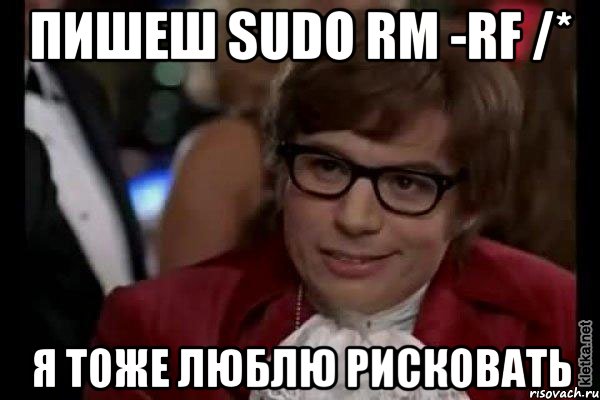 ПИШЕШ SUDO RM -RF /*

Я ТОЖЕ ЛЮБЛЮ РИСКОВАТЬ

kletka.net

risovach.ru